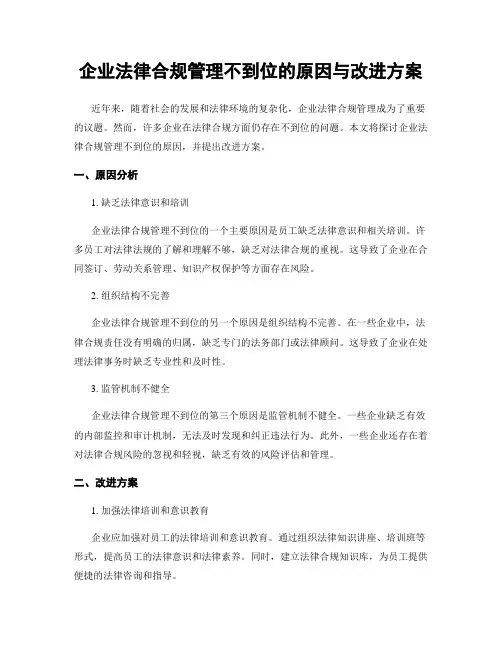 企业法律合规管理不到位的原因与改进方案

近年来，随着社会的发展和法律环境的复杂化，企业法律合规管理成为了重要的议题。然而，许多企业在法律合规方面仍存在不到位的问题。本文将探讨企业法律合规管理不到位的原因，并提出改进方案。

一、原因分析

1. 缺乏法律意识和培训

企业法律合规管理不到位的一个主要原因是员工缺乏法律意识和相关培训。许多员工对法律法规的了解和理解不够，缺乏对法律合规的重视。这导致了企业在合同签订、劳动关系管理、知识产权保护等方面存在风险。

2. 组织结构不完善

企业法律合规管理不到位的另一个原因是组织结构不完善。在一些企业中，法律合规责任没有明确的归属，缺乏专门的法务部门或法律顾问。这导致了企业在处理法律事务时缺乏专业性和及时性。

3. 监管机制不健全

企业法律合规管理不到位的第三个原因是监管机制不健全。一些企业缺乏有效的内部监控和审计机制，无法及时发现和纠正违法行为。此外，一些企业还存在着对法律合规风险的忽视和轻视，缺乏有效的风险评估和管理。

二、改进方案

1. 加强法律培训和意识教育

企业应加强对员工的法律培训和意识教育。通过组织法律知识讲座、培训班等形式，提高员工的法律意识和法律素养。同时，建立法律合规知识库，为员工提供便捷的法律咨询和指导。